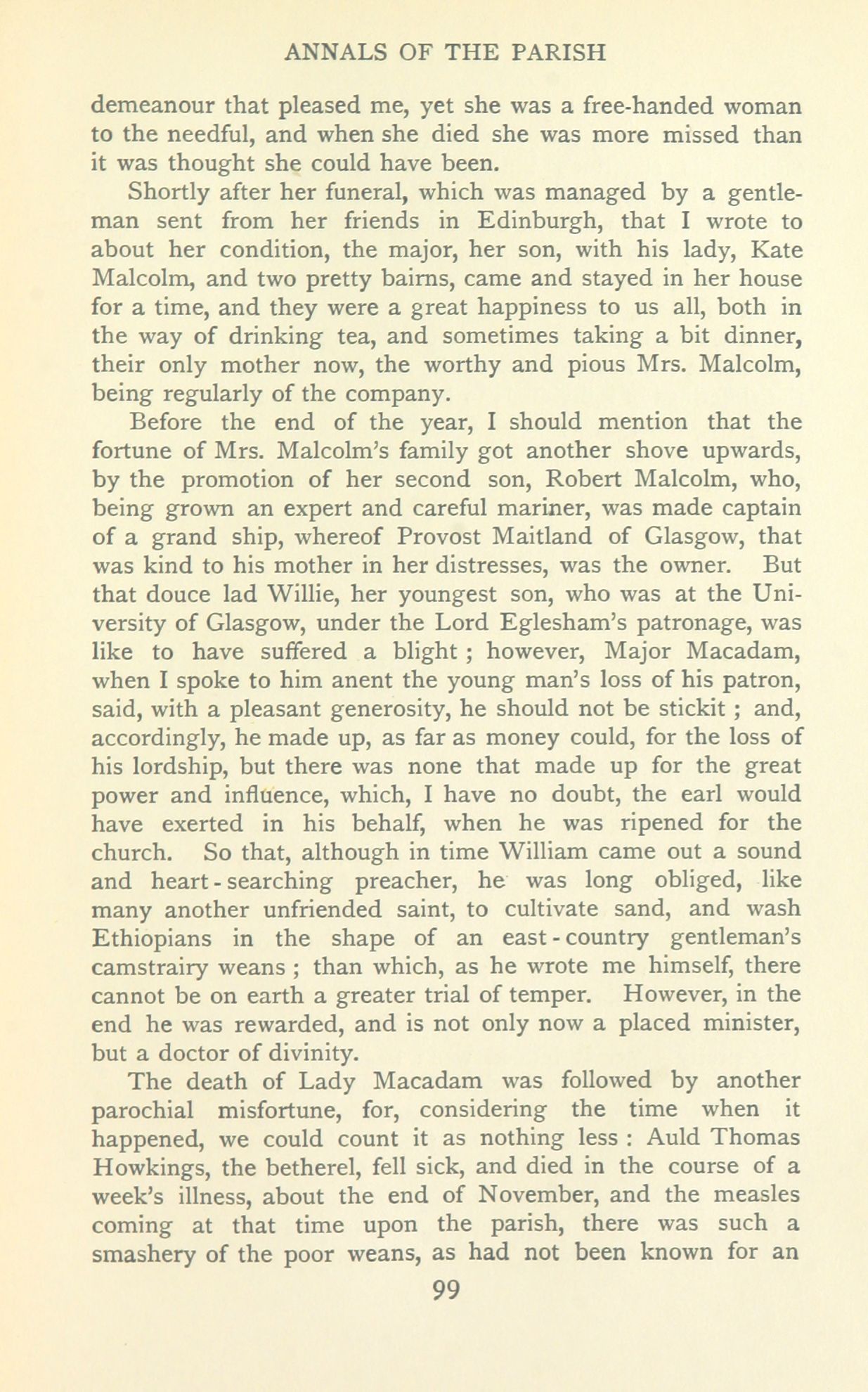 ANNALS OF THE PARISH

demeanour that pleased me, yet she was a free-handed woman to the needful, and when she died she was more missed than it was thought she could have been.

Shortly after her funeral, which was managed by a gentleman sent from her friends in Edinburgh, that I wrote to about her condition, the major, her son, with his lady, Kate Malcolm, and two pretty bairns, came and stayed in her house for a time, and they were a great happiness to us all, both in the way of drinking tea, and sometimes taking a bit dinner, their only mother now, the worthy and pious Mrs. Malcolm, being regularly of the company.

Before the end of the year, I should mention that the fortune of Mrs. Malcolm's family got another shove upwards, by the promotion of her second son, Robert Malcolm, who, being grown an expert and careful mariner, was made captain of a grand ship, whereof Provost Maitland of Glasgow, that was kind to his mother in her distresses, was the owner. But that douce lad Willie, her youngest son, who was at the University of Glasgow, under the Lord Eglesham's patronage, was like to have suffered a blight ; however, Major Macadam, when I spoke to him anent the young man's loss of his patron, said, with a pleasant generosity, he should not be stickit ; and, accordingly, he made up, as far as money could, for the loss of his lordship, but there was none that made up for the great power and influence, which, I have no doubt, the earl would have exerted in his behalf, when he was ripened for the church. So that, although in time William came out a sound and heart-searching preacher, he was long obliged, like many another unfriended saint, to cultivate sand, and wash Ethiopians in the shape of an east-country gentleman's camstrairy weans ; than which, as he wrote me himself, there cannot be on earth a greater trial of temper. However, in the end he was rewarded, and is not only now a placed minister, but a doctor of divinity.

The death of Lady Macadam was followed by another parochial misfortune, for, considering the time when it happened, we could count it as nothing less : Auld Thomas Howkings, the betherel, fell sick, and died in the course of a week's illness, about the end of November, and the measles coming at that time upon the parish, there was such a smashery of the poor weans, as had not been known for an

99